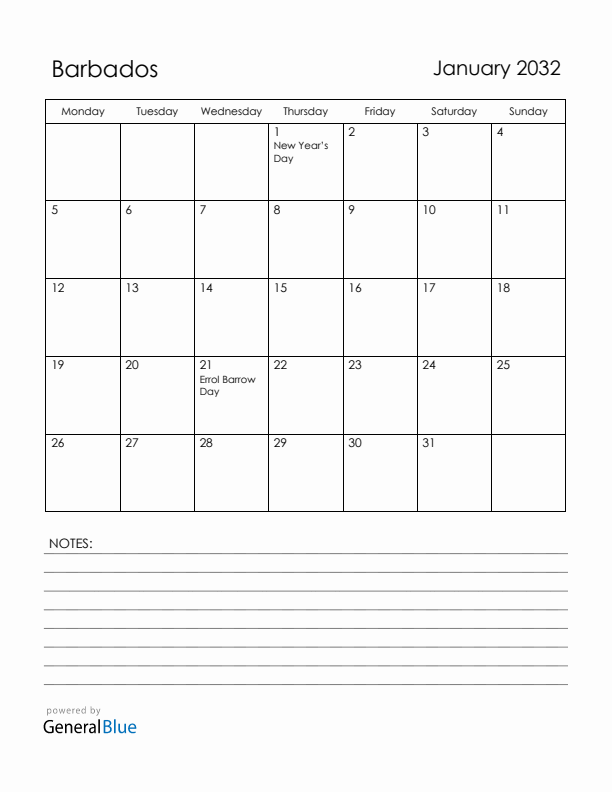 Barbados

January 2032

| Monday | Tuesday | Wednesday | Thursday | Friday | Saturday | Sunday |
|---|---|---|---|---|---|---|
| | | | 1 New Year's Day | 2 | 3 | 4 |
| 5 | 6 | 7 | 8 | 9 | 10 | 11 |
| 12 | 13 | 14 | 15 | 16 | 17 | 18 |
| 19 | 20 | 21 Errol Barrow Day | 22 | 23 | 24 | 25 |
| 26 | 27 | 28 | 29 | 30 | 31 | |

NOTES:

powered by
GeneralBlue